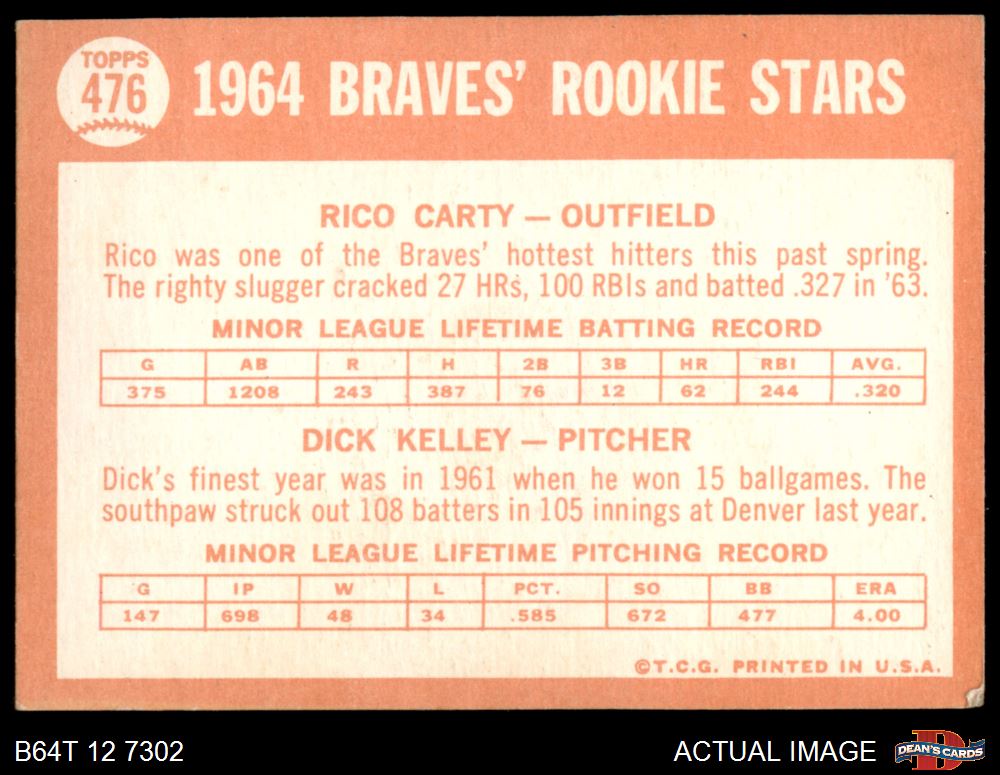 TOPPS
476

1964 BRAVES' ROOKIE STARS

RICO CARTY — OUTFIELD

Rico was one of the Braves' hottest hitters this past spring. The righty slugger cracked 27 HRs, 100 RBIs and batted .327 in '63.

MINOR LEAGUE LIFETIME BATTING RECORD

| G | AB | R | H | 2B | 3B | HR | RBI | AVG. |
|---|---|---|---|---|---|---|---|---|
| 375 | 1208 | 243 | 387 | 76 | 12 | 62 | 244 | .320 |

DICK KELLEY — PITCHER

Dick's finest year was in 1961 when he won 15 ballgames. The southpaw struck out 108 batters in 105 innings at Denver last year.

MINOR LEAGUE LIFETIME PITCHING RECORD

| G | IP | W | L | PCT. | SO | BB | ERA |
|---|---|---|---|---|---|---|---|
| 147 | 698 | 48 | 34 | .585 | 672 | 477 | 4.00 |

©T.C.G. PRINTED IN U.S.A.

B64T 12 7302

ACTUAL IMAGE

DEAN'S CARDS